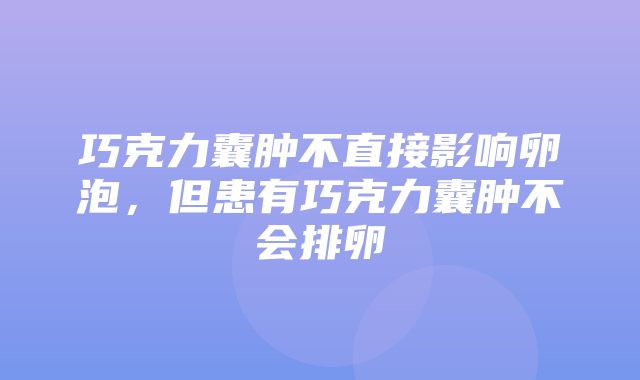 巧克力囊肿不直接影响卵泡，但患有巧克力囊肿不会排卵